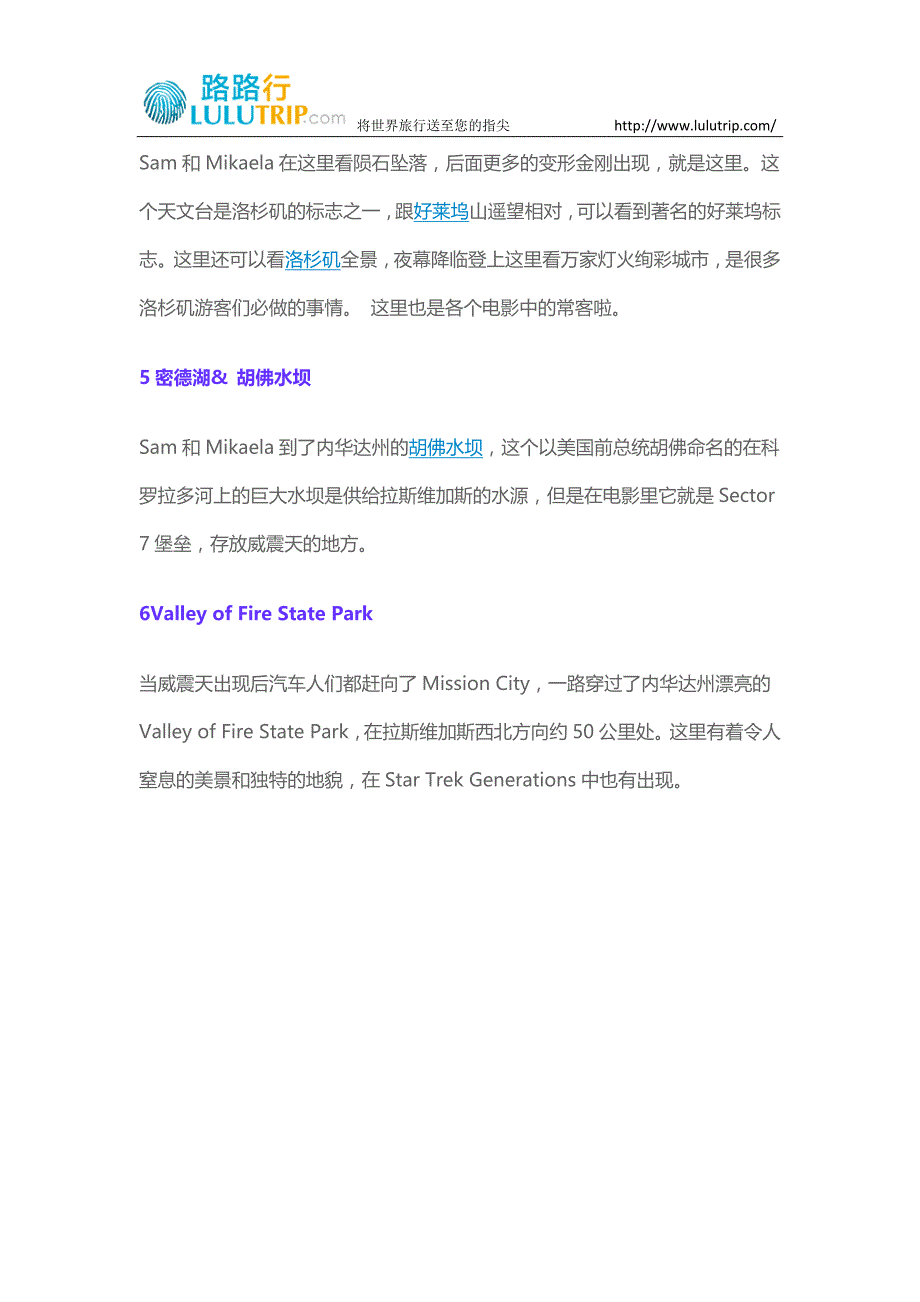 路路行
LULUTRIP.com 将世界旅行送至您的指尖 http://www.lulutrip.com/

Sam 和 Mikaela 在这里看陨石坠落，后面更多的变形金刚出现，就是这里。这个天文台是洛杉矶的标志之一，跟好莱坞山遥望相对，可以看到著名的好莱坞标志。这里还可以看洛杉矶全景，夜幕降临登上这里看万家灯火绚彩城市，是很多洛杉矶游客们必做的事情。 这里也是各个电影中的常客啦。

5 密德湖& 胡佛水坝

Sam 和 Mikaela 到了内华达州的胡佛水坝，这个以美国前总统胡佛命名的在科罗拉多河上的巨大水坝是供给拉斯维加斯的水源，但是在电影里它就是 Sector 7 堡垒，存放威震天的地方。

6Valley of Fire State Park

当威震天出现后汽车人们都赶向了 Mission City，一路穿过了内华达州漂亮的 Valley of Fire State Park，在拉斯维加斯西北方向约 50 公里处。这里有着令人窒息的美景和独特的地貌，在 Star Trek Generations 中也有出现。